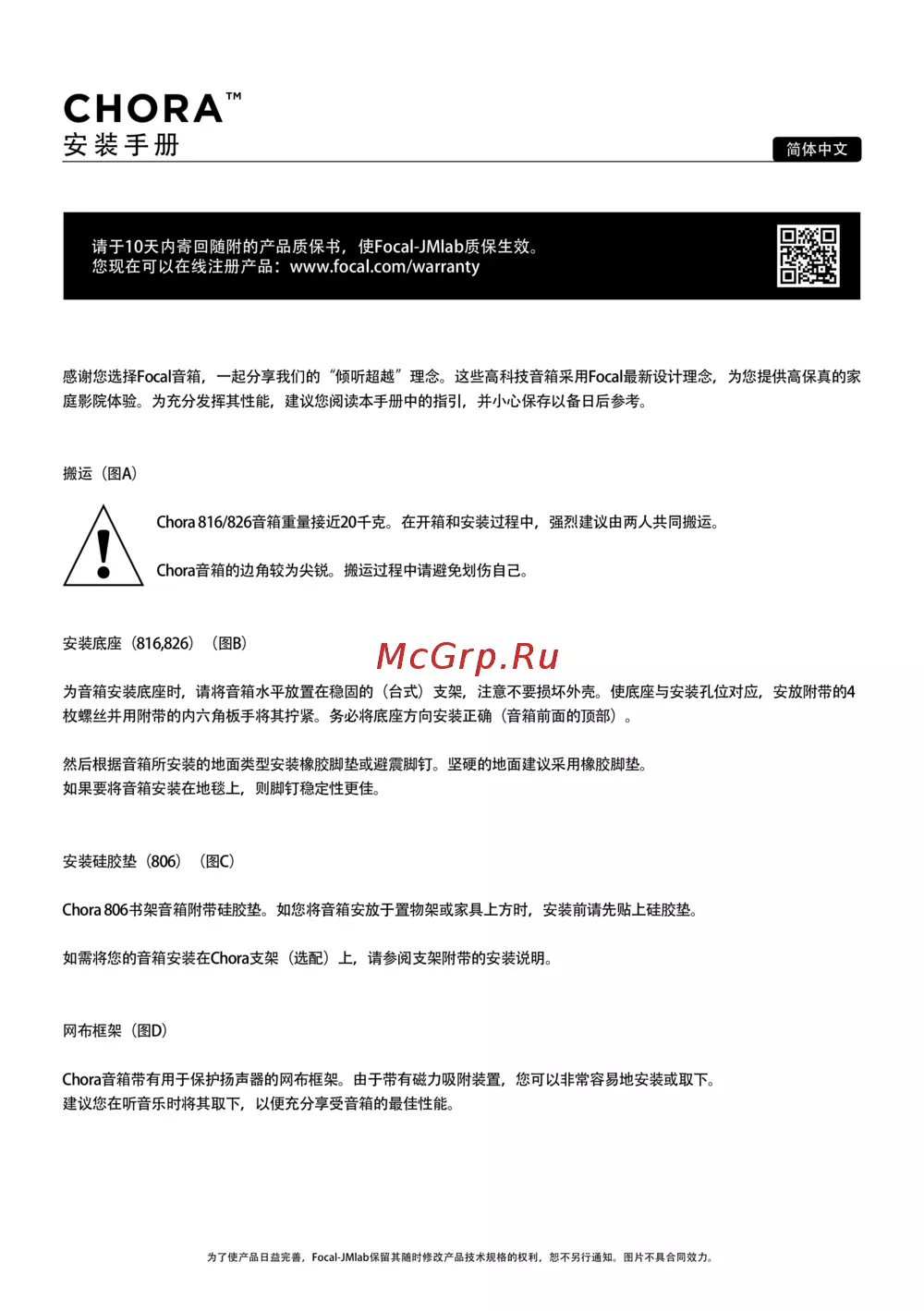 CHORA™
安装手册

简体中文

请于10天内寄回随附的产品质保书，使Focal-JMlab质保生效。
您现在可以在线注册产品：www.focal.com/warranty

感谢您选择Focal音箱，一起分享我们的“倾听超越”理念。这些高科技音箱采用Focal最新设计理念，为您提供高保真的家庭影院体验。为充分发挥其性能，建议您阅读本手册中的指引，并小心保存以备日后参考。

搬运（图A）

Chora 816/826音箱重量接近20千克。在开箱和安装过程中，强烈建议由两人共同搬运。

Chora音箱的边角较为尖锐。搬运过程中请避免划伤自己。

安装底座（816,826）（图B）

McGrp.Ru

为音箱安装底座时，请将音箱水平放置在稳固的（台式）支架，注意不要损坏外壳。使底座与安装孔位对应，安放附带的4枚螺丝并用附带的内六角板手将其拧紧。务必将底座方向安装正确（音箱前面的顶部）。

然后根据音箱所安装的地面类型安装橡胶脚垫或避震脚钉。坚硬的地面建议采用橡胶脚垫。
如果要将音箱安装在地毯上，则脚钉稳定性更佳。

安装硅胶垫（806）（图C）

Chora 806书架音箱附带硅胶垫。如您将音箱安放于置物架或家具上方时，安装前请先贴上硅胶垫。

如需将您的音箱安装在Chora支架（选配）上，请参阅支架附带的安装说明。

网布框架（图D）

Chora音箱带有用于保护扬声器的网布框架。由于带有磁力吸附装置，您可以非常容易地安装或取下。
建议您在听音乐时将其取下，以便充分享受音箱的最佳性能。

为了使产品日益完善，Focal-JMlab保留其随时修改产品技术规格的权利，恕不另行通知。图片不具合同效力。